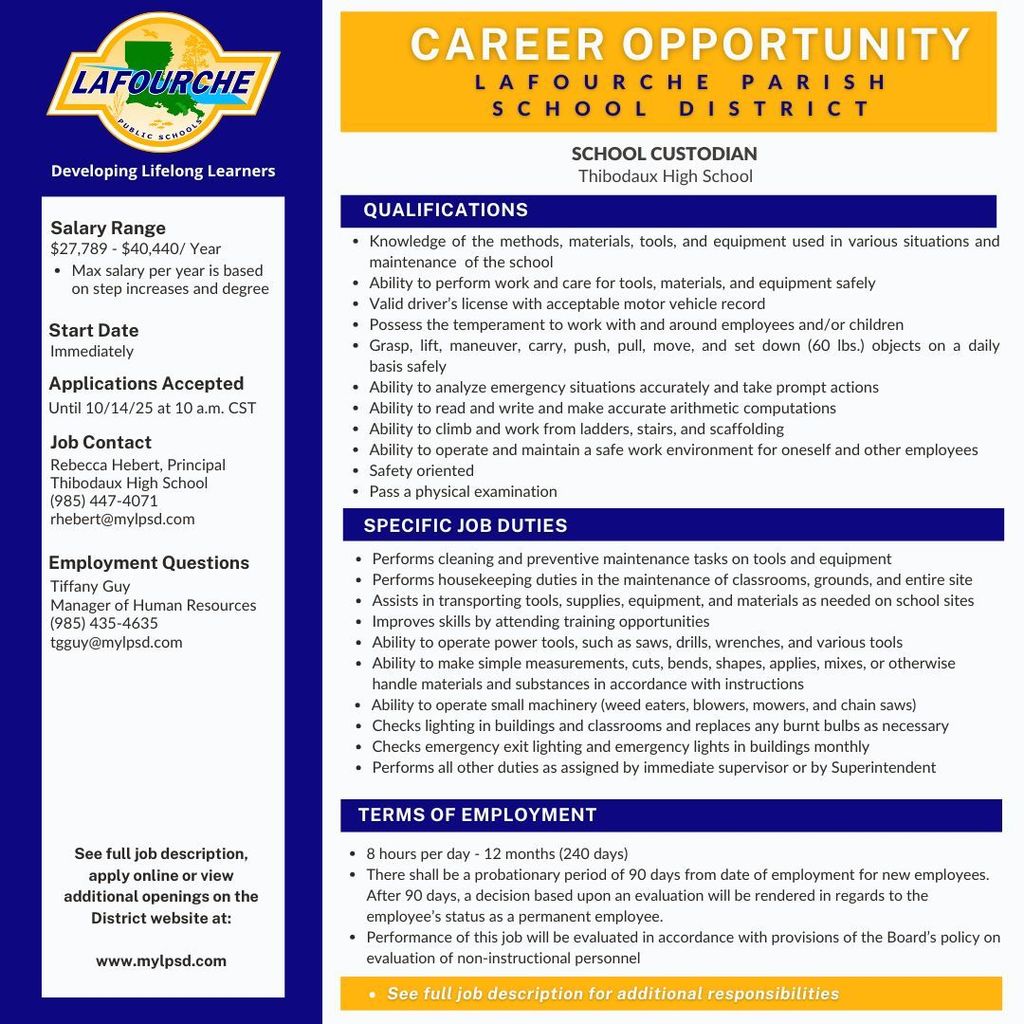 LAFOURCHE
PUBLIC SCHOOLS

Developing Lifelong Learners

Salary Range
$27,789 - $40,440/ Year
• Max salary per year is based on step increases and degree

Start Date
Immediately

Applications Accepted
Until 10/14/25 at 10 a.m. CST

Job Contact
Rebecca Hebert, Principal
Thibodaux High School
(985) 447-4071
rhebert@mylpsd.com

Employment Questions
Tiffany Guy
Manager of Human Resources
(985) 435-4635
tgguy@mylpsd.com

See full job description, apply online or view additional openings on the District website at:

www.mylpsd.com

CAREER OPPORTUNITY
LAFOURCHE PARISH SCHOOL DISTRICT

SCHOOL CUSTODIAN
Thibodaux High School

QUALIFICATIONS
• Knowledge of the methods, materials, tools, and equipment used in various situations and maintenance of the school
• Ability to perform work and care for tools, materials, and equipment safely
• Valid driver's license with acceptable motor vehicle record
• Possess the temperament to work with and around employees and/or children
• Grasp, lift, maneuver, carry, push, pull, move, and set down (60 lbs.) objects on a daily basis safely
• Ability to analyze emergency situations accurately and take prompt actions
• Ability to read and write and make accurate arithmetic computations
• Ability to climb and work from ladders, stairs, and scaffolding
• Ability to operate and maintain a safe work environment for oneself and other employees
• Safety oriented
• Pass a physical examination

SPECIFIC JOB DUTIES
• Performs cleaning and preventive maintenance tasks on tools and equipment
• Performs housekeeping duties in the maintenance of classrooms, grounds, and entire site
• Assists in transporting tools, supplies, equipment, and materials as needed on school sites
• Improves skills by attending training opportunities
• Ability to operate power tools, such as saws, drills, wrenches, and various tools
• Ability to make simple measurements, cuts, bends, shapes, applies, mixes, or otherwise handle materials and substances in accordance with instructions
• Ability to operate small machinery (weed eaters, blowers, mowers, and chain saws)
• Checks lighting in buildings and classrooms and replaces any burnt bulbs as necessary
• Checks emergency exit lighting and emergency lights in buildings monthly
• Performs all other duties as assigned by immediate supervisor or by Superintendent

TERMS OF EMPLOYMENT
• 8 hours per day - 12 months (240 days)
• There shall be a probationary period of 90 days from date of employment for new employees. After 90 days, a decision based upon an evaluation will be rendered in regards to the employee's status as a permanent employee.
• Performance of this job will be evaluated in accordance with provisions of the Board's policy on evaluation of non-instructional personnel

• See full job description for additional responsibilities